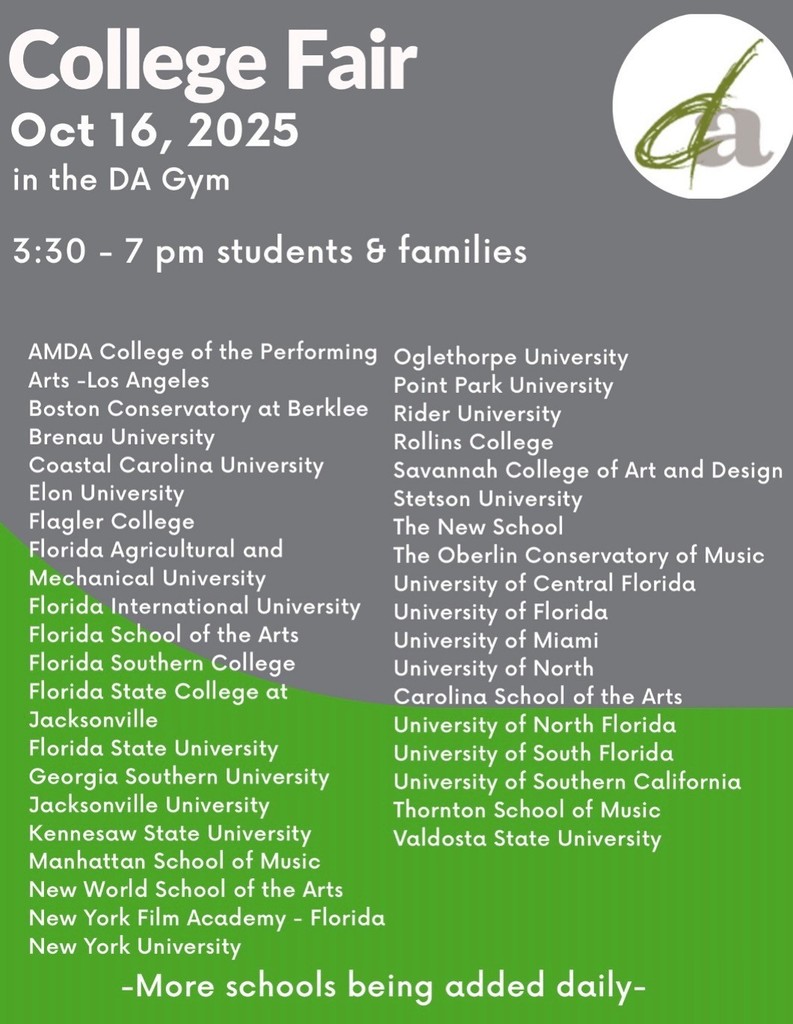 College Fair
Oct 16, 2025
in the DA Gym

3:30 - 7 pm students & families

da

AMDA College of the Performing Arts -Los Angeles
Boston Conservatory at Berklee
Brenau University
Coastal Carolina University
Elon University
Flagler College
Florida Agricultural and Mechanical University
Florida International University
Florida School of the Arts
Florida Southern College
Florida State College at Jacksonville
Florida State University
Georgia Southern University
Jacksonville University
Kennesaw State University
Manhattan School of Music
New World School of the Arts
New York Film Academy - Florida
New York University

Oglethorpe University
Point Park University
Rider University
Rollins College
Savannah College of Art and Design
Stetson University
The New School
The Oberlin Conservatory of Music
University of Central Florida
University of Florida
University of Miami
University of North Carolina School of the Arts
University of North Florida
University of South Florida
University of Southern California
Thornton School of Music
Valdosta State University

-More schools being added daily-